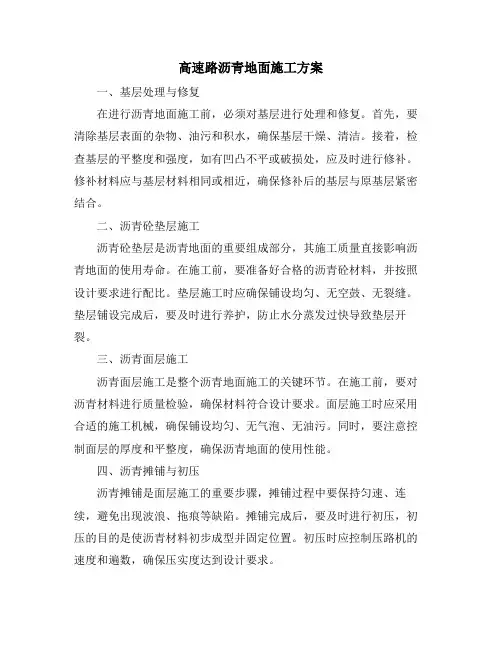 高速路沥青地面施工方案

一、基层处理与修复

在进行沥青地面施工前，必须对基层进行处理和修复。首先，要清除基层表面的杂物、油污和积水，确保基层干燥、清洁。接着，检查基层的平整度和强度，如有凹凸不平或破损处，应及时进行修补。修补材料应与基层材料相同或相近，确保修补后的基层与原基层紧密结合。

二、沥青砼垫层施工

沥青砼垫层是沥青地面的重要组成部分，其施工质量直接影响沥青地面的使用寿命。在施工前，要准备好合格的沥青砼材料，并按照设计要求进行配比。垫层施工时应确保铺设均匀、无空鼓、无裂缝。垫层铺设完成后，要及时进行养护，防止水分蒸发过快导致垫层开裂。

三、沥青面层施工

沥青面层施工是整个沥青地面施工的关键环节。在施工前，要对沥青材料进行质量检验，确保材料符合设计要求。面层施工时应采用合适的施工机械，确保铺设均匀、无气泡、无油污。同时，要注意控制面层的厚度和平整度，确保沥青地面的使用性能。

四、沥青摊铺与初压

沥青摊铺是面层施工的重要步骤，摊铺过程中要保持匀速、连续，避免出现波浪、拖痕等缺陷。摊铺完成后，要及时进行初压，初压的目的是使沥青材料初步成型并固定位置。初压时应控制压路机的速度和遍数，确保压实度达到设计要求。